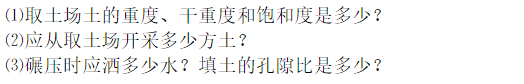 (1)取土场土的重度、干重度和饱和度是多少？
(2)应从取土场开采多少方土？
(3)碾压时应洒多少水？填土的孔隙比是多少？